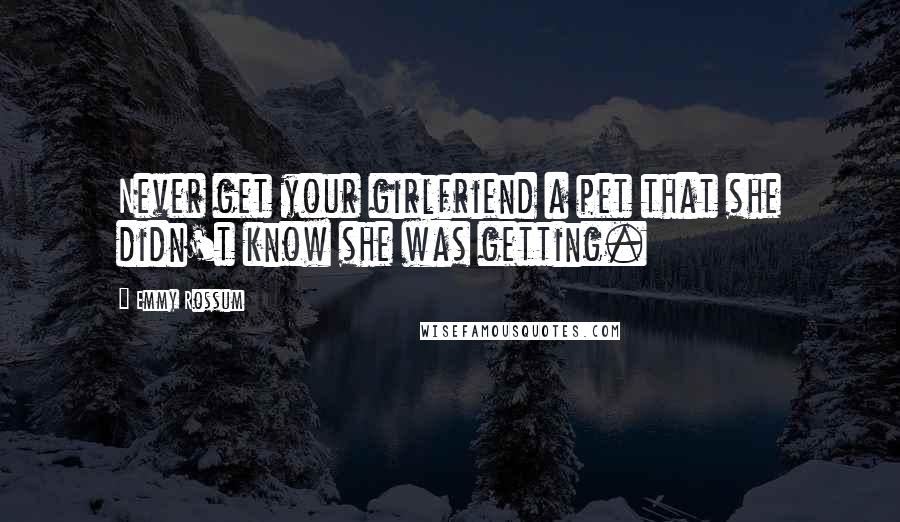 Never get your girlfriend a pet that she didn't know she was getting.

- Emmy Rossum

WISEFAMOUSQUOTES.COM